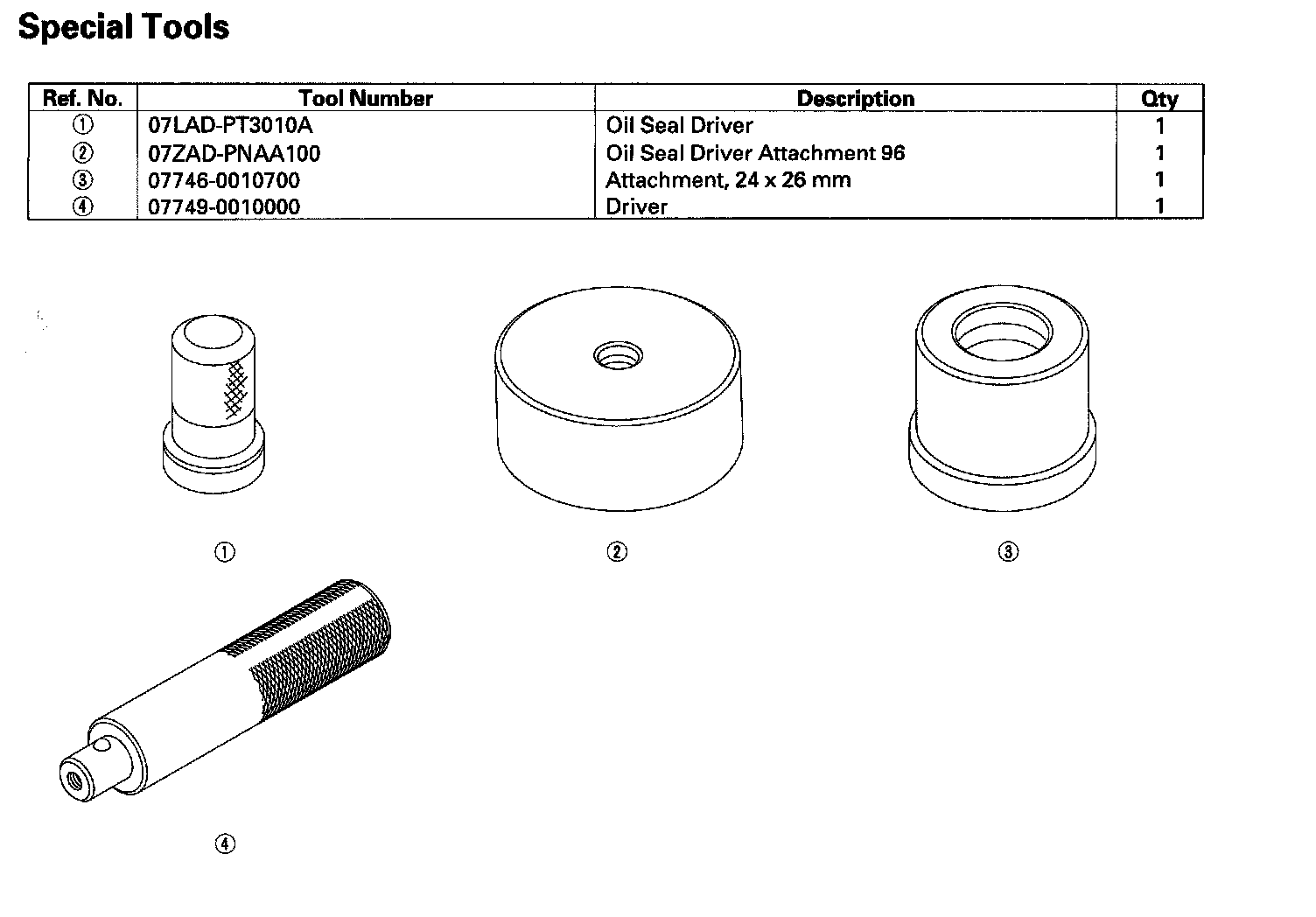 Special Tools

| Ref. No. | Tool Number | Description | Qty |
|---|---|---|---|
| ① | 07LAD-PT3010A | Oil Seal Driver | 1 |
| ② | 07ZAD-PNAA100 | Oil Seal Driver Attachment 96 | 1 |
| ③ | 07746-0010700 | Attachment, 24 x 26 mm | 1 |
| ④ | 07749-0010000 | Driver | 1 |

①

②

③

④